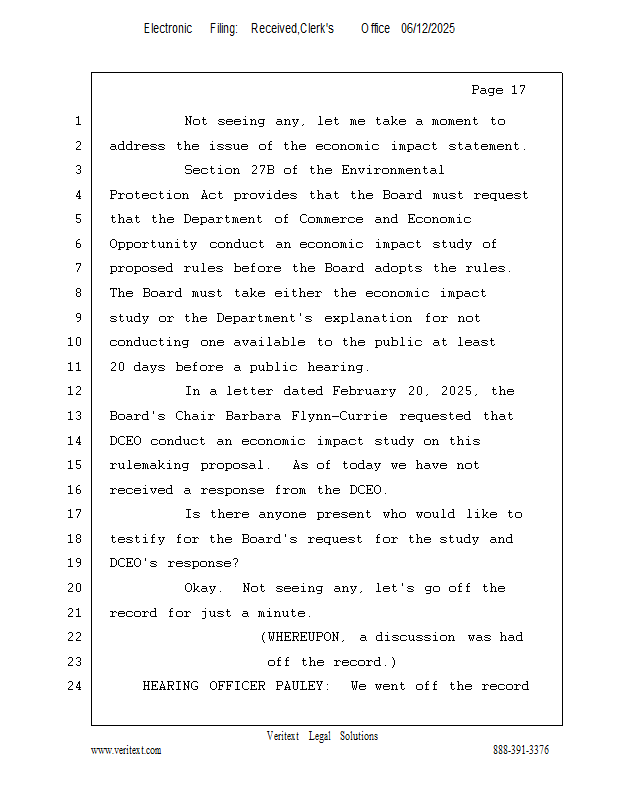 Electronic Filing: Received,Clerk's Office 06/12/2025

Page 17

1 Not seeing any, let me take a moment to
2 address the issue of the economic impact statement.
3 Section 27B of the Environmental
4 Protection Act provides that the Board must request
5 that the Department of Commerce and Economic
6 Opportunity conduct an economic impact study of
7 proposed rules before the Board adopts the rules.
8 The Board must take either the economic impact
9 study or the Department's explanation for not
10 conducting one available to the public at least
11 20 days before a public hearing.
12 In a letter dated February 20, 2025, the
13 Board's Chair Barbara Flynn-Currie requested that
14 DCEO conduct an economic impact study on this
15 rulemaking proposal. As of today we have not
16 received a response from the DCEO.
17 Is there anyone present who would like to
18 testify for the Board's request for the study and
19 DCEO's response?
20 Okay. Not seeing any, let's go off the
21 record for just a minute.
22 (WHEREUPON, a discussion was had
23 off the record.)
24 HEARING OFFICER PAULEY: We went off the record

Veritext Legal Solutions
www.veritext.com 888-391-3376